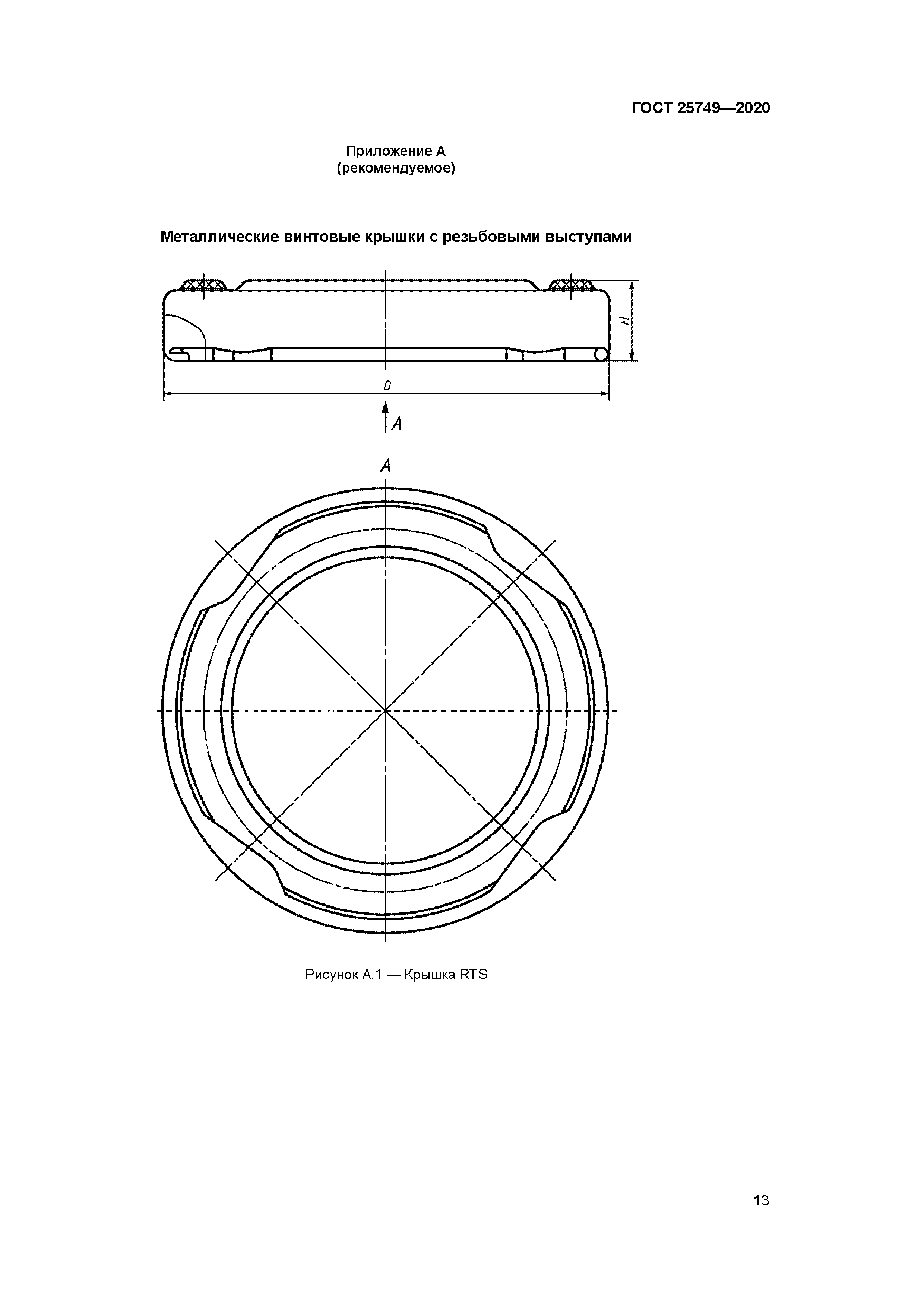 ГОСТ 25749—2020

Приложение А
(рекомендуемое)

Металлические винтовые крышки с резьбовыми выступами

H

D

A

A

Рисунок А.1 — Крышка RTS

13